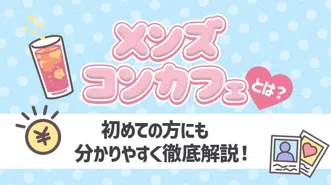 メンズ
コンカフェ
とは？

¥

初めての方にも
分かりやすく徹底解説！